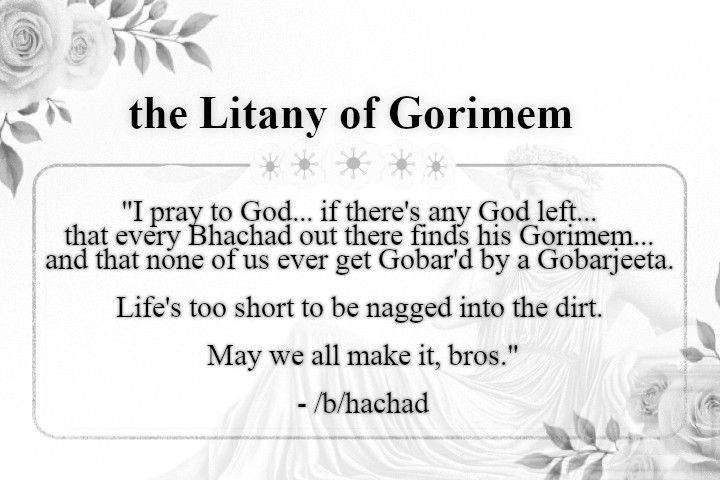 the Litany of Gorimem

"I pray to God... if there's any God left... that every Bhachad out there finds his Gorimem... and that none of us ever get Gobar'd by a Gobarjeeta.

Life's too short to be nagged into the dirt.

May we all make it, bros."

- /b/hachad